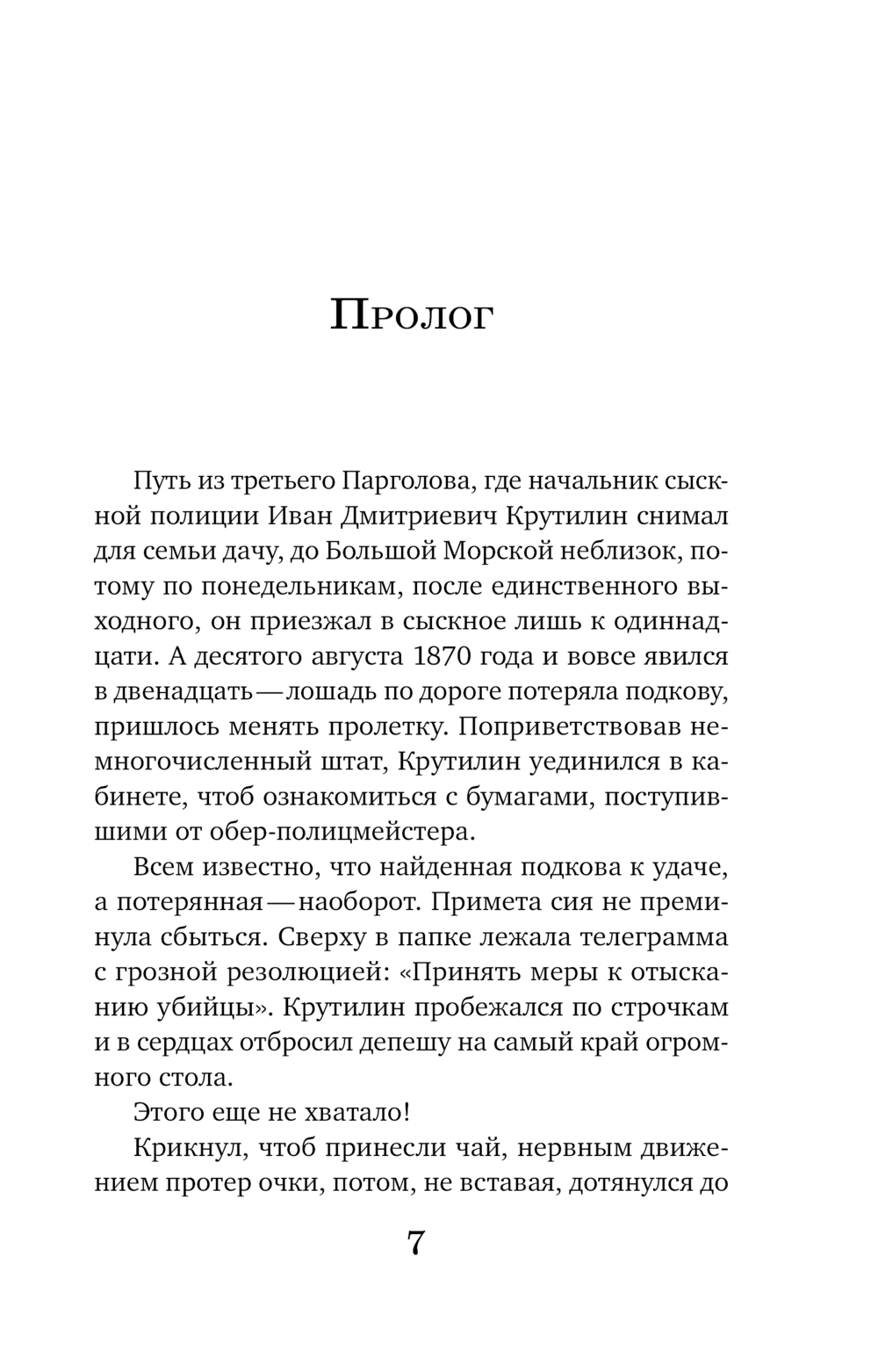 Пролог

Путь из третьего Парголова, где начальник сыскной полиции Иван Дмитриевич Крутилин снимал для семьи дачу, до Большой Морской неблизок, потому по понедельникам, после единственного выходного, он приезжал в сыскное лишь к одиннадцати. А десятого августа 1870 года и вовсе явился в двенадцать — лошадь по дороге потеряла подкову, пришлось менять пролетку. Поприветствовав немногочисленный штат, Крутилин уединился в кабинете, чтоб ознакомиться с бумагами, поступившими от обер-полицмейстера.

Всем известно, что найденная подкова к удаче, а потерянная — наоборот. Примета сия не преминула сбыться. Сверху в папке лежала телеграмма с грозной резолюцией: «Принять меры к отысканию убийцы». Крутилин пробежался по строчкам и в сердцах отбросил депешу на самый край огромного стола.

Этого еще не хватало!

Крикнул, чтоб принесли чай, нервным движением протер очки, потом, не вставая, дотянулся до

7